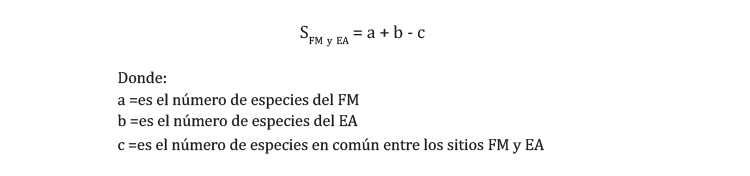 $S_{FM\ y\ EA} = a + b - c$

Donde:
a =es el número de especies del FM
b =es el número de especies del EA
c =es el número de especies en común entre los sitios FM y EA